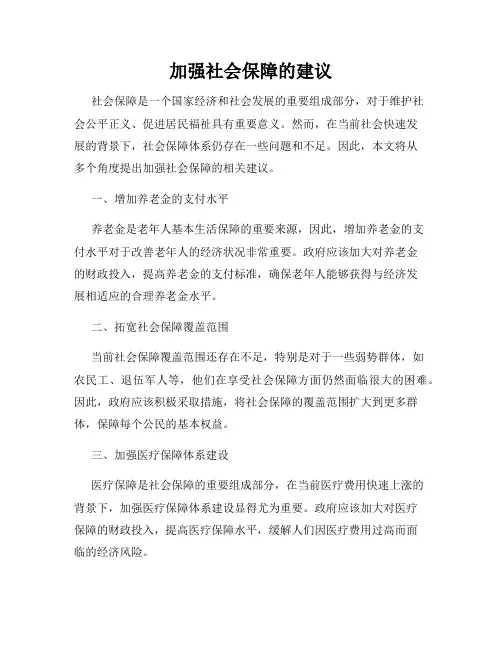 加强社会保障的建议

社会保障是一个国家经济和社会发展的重要组成部分，对于维护社会公平正义、促进居民福祉具有重要意义。然而，在当前社会快速发展的背景下，社会保障体系仍存在一些问题和不足。因此，本文将从多个角度提出加强社会保障的相关建议。

一、增加养老金的支付水平

养老金是老年人基本生活保障的重要来源，因此，增加养老金的支付水平对于改善老年人的经济状况非常重要。政府应该加大对养老金的财政投入，提高养老金的支付标准，确保老年人能够获得与经济发展相适应的合理养老金水平。

二、拓宽社会保障覆盖范围

当前社会保障覆盖范围还存在不足，特别是对于一些弱势群体，如农民工、退伍军人等，他们在享受社会保障方面仍然面临很大的困难。因此，政府应该积极采取措施，将社会保障的覆盖范围扩大到更多群体，保障每个公民的基本权益。

三、加强医疗保障体系建设

医疗保障是社会保障的重要组成部分，在当前医疗费用快速上涨的背景下，加强医疗保障体系建设显得尤为重要。政府应该加大对医疗保障的财政投入，提高医疗保障水平，缓解人们因医疗费用过高而面临的经济风险。